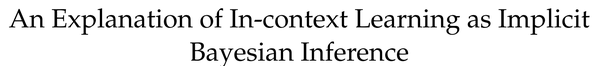 An Explanation of In-context Learning as Implicit Bayesian Inference